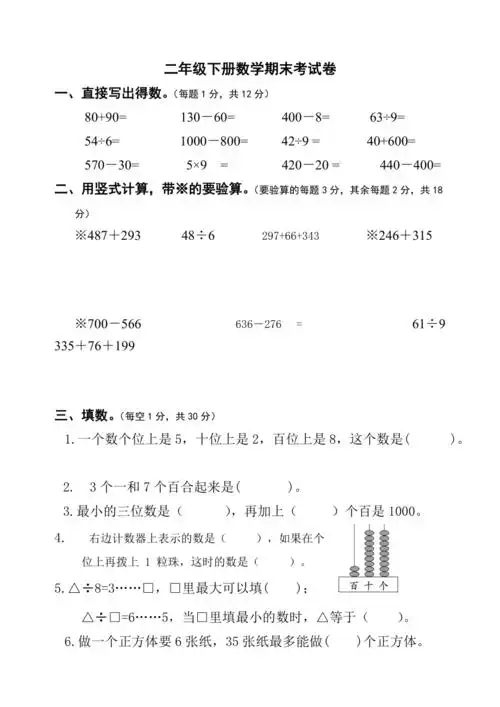 二年级下册数学期末考试卷

一、直接写出得数。（每题 1 分，共 12 分）

80+90=　　130－60=　　400－8=　　63÷9=

54÷6=　　1000－800=　　42÷9 =　　40+600=

570－30=　　5×9 =　　420－20 =　　440－400=

二、用竖式计算，带※的要验算。（要验算的每题 3 分，其余每题 2 分，共 18 分）

※487＋293　　48÷6　　297+66+343　　※246＋315

※700－566　　636－276 =　　61÷9

335＋76＋199

三、填数。（每空 1 分，共 30 分）

1. 一个数个位上是 5，十位上是 2，百位上是 8，这个数是(　　)。

2. 3 个一和 7 个百合起来是(　　)。

3. 最小的三位数是（　　），再加上（　　）个百是 1000。

4. 右边计数器上表示的数是（　　），如果在个位上再拨上 1 粒珠，这时的数是（　　）。

百 十 个

5. △÷8=3……□，□里最大可以填(　　)；

△÷□=6……5，当□里填最小的数时，△等于（　　）。

6. 做一个正方体要 6 张纸，35 张纸最多能做(　　)个正方体。